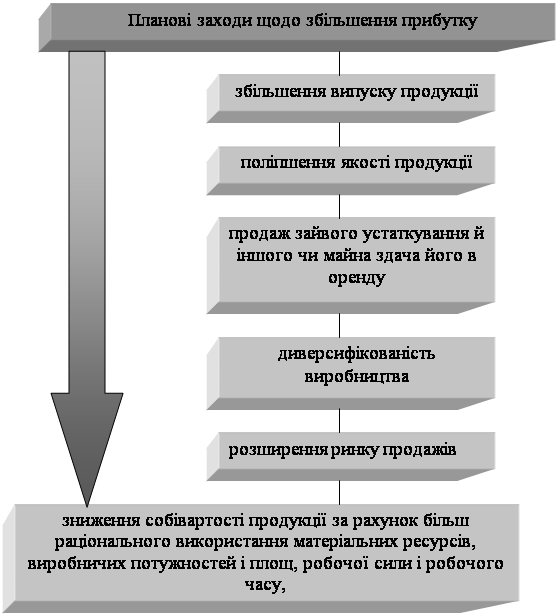 Планові заходи щодо збільшення прибутку

збільшення випуску продукції

поліпшення якості продукції

продаж зайвого устаткування й іншого чи майна здача його в оренду

диверсифікованість виробництва

розширення ринку продажів

зниження собівартості продукції за рахунок більш раціонального використання матеріальних ресурсів, виробничих потужностей і площ, робочої сили і робочого часу,